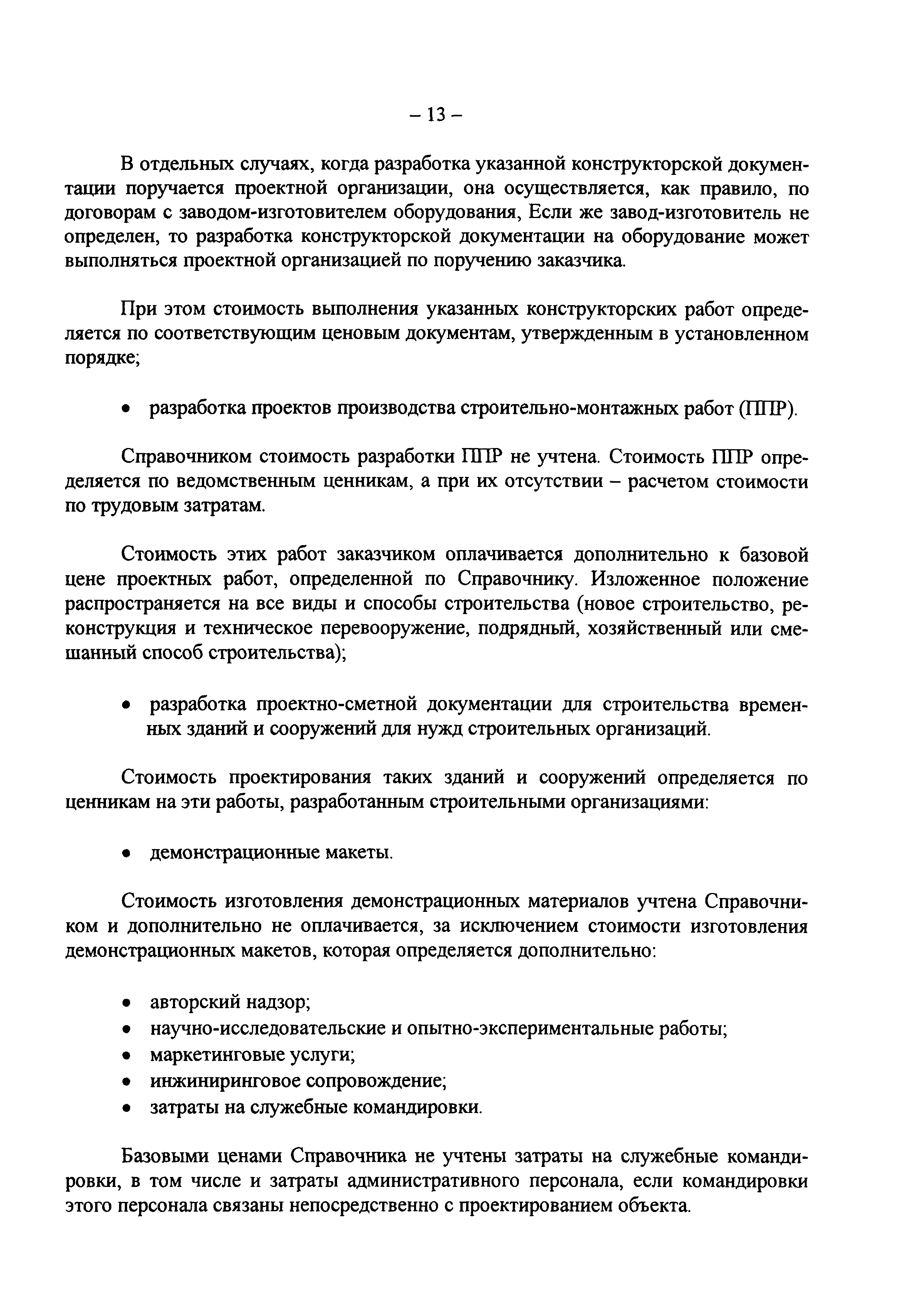 – 13 –

В отдельных случаях, когда разработка указанной конструкторской документации поручается проектной организации, она осуществляется, как правило, по договорам с заводом-изготовителем оборудования, Если же завод-изготовитель не определен, то разработка конструкторской документации на оборудование может выполняться проектной организацией по поручению заказчика.

При этом стоимость выполнения указанных конструкторских работ определяется по соответствующим ценовым документам, утвержденным в установленном порядке;

• разработка проектов производства строительно-монтажных работ (ППР).

Справочником стоимость разработки ППР не учтена. Стоимость ППР определяется по ведомственным ценникам, а при их отсутствии – расчетом стоимости по трудовым затратам.

Стоимость этих работ заказчиком оплачивается дополнительно к базовой цене проектных работ, определенной по Справочнику. Изложенное положение распространяется на все виды и способы строительства (новое строительство, реконструкция и техническое перевооружение, подрядный, хозяйственный или смешанный способ строительства);

• разработка проектно-сметной документации для строительства временных зданий и сооружений для нужд строительных организаций.

Стоимость проектирования таких зданий и сооружений определяется по ценникам на эти работы, разработанным строительными организациями:

• демонстрационные макеты.

Стоимость изготовления демонстрационных материалов учтена Справочником и дополнительно не оплачивается, за исключением стоимости изготовления демонстрационных макетов, которая определяется дополнительно:

• авторский надзор;
• научно-исследовательские и опытно-экспериментальные работы;
• маркетинговые услуги;
• инжиниринговое сопровождение;
• затраты на служебные командировки.

Базовыми ценами Справочника не учтены затраты на служебные командировки, в том числе и затраты административного персонала, если командировки этого персонала связаны непосредственно с проектированием объекта.